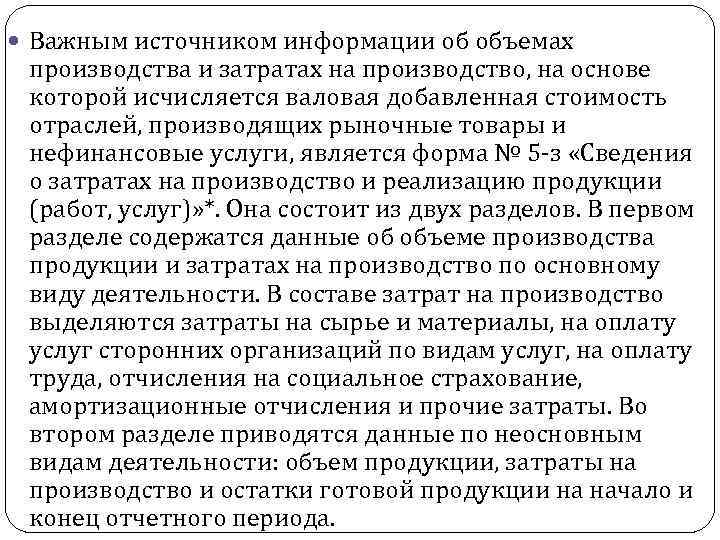 • Важным источником информации об объемах производства и затратах на производство, на основе которой исчисляется валовая добавленная стоимость отраслей, производящих рыночные товары и нефинансовые услуги, является форма № 5-з «Сведения о затратах на производство и реализацию продукции (работ, услуг)»*. Она состоит из двух разделов. В первом разделе содержатся данные об объеме производства продукции и затратах на производство по основному виду деятельности. В составе затрат на производство выделяются затраты на сырье и материалы, на оплату услуг сторонних организаций по видам услуг, на оплату труда, отчисления на социальное страхование, амортизационные отчисления и прочие затраты. Во втором разделе приводятся данные по неосновным видам деятельности: объем продукции, затраты на производство и остатки готовой продукции на начало и конец отчетного периода.